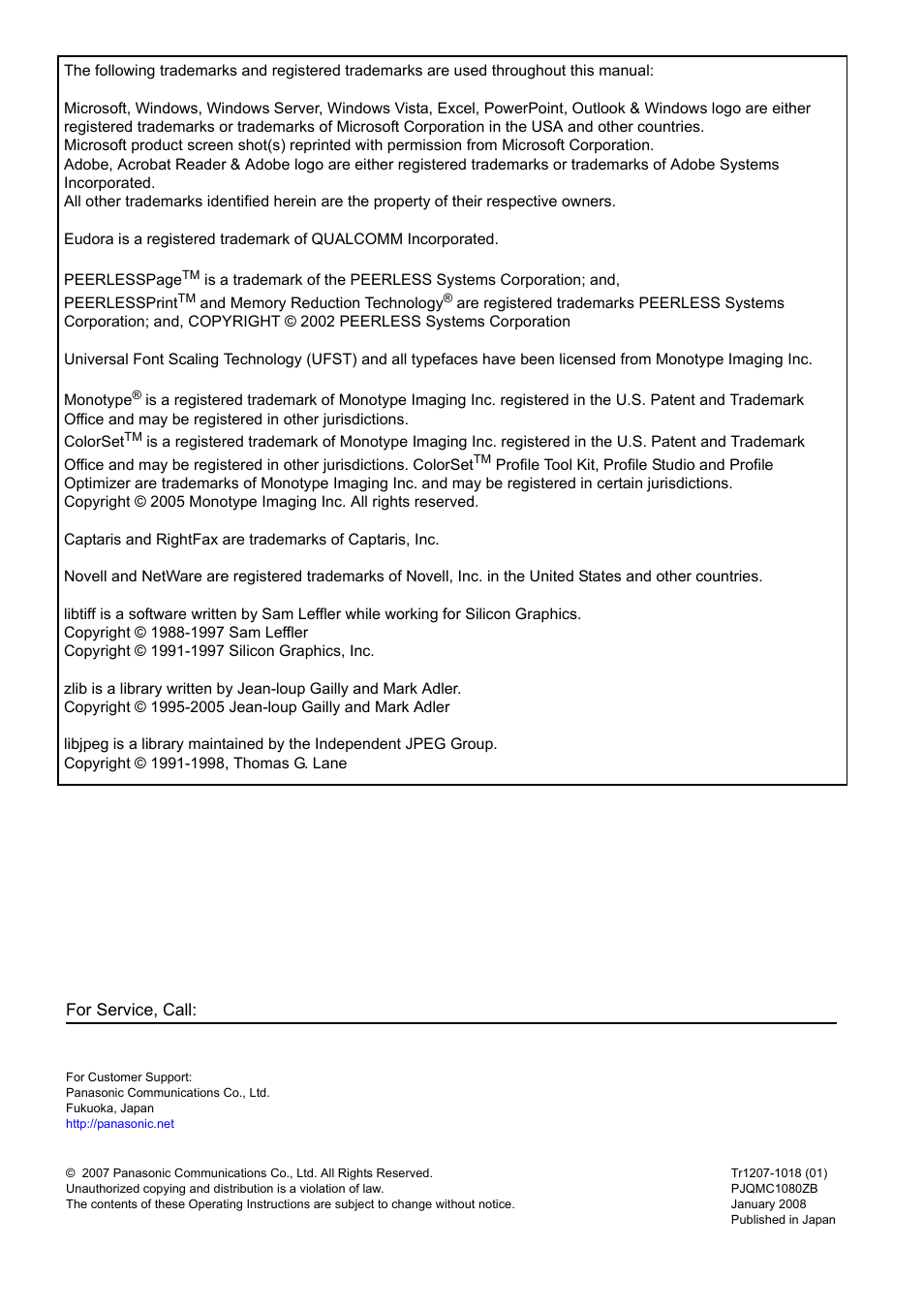 The following trademarks and registered trademarks are used throughout this manual:

Microsoft, Windows, Windows Server, Windows Vista, Excel, PowerPoint, Outlook & Windows logo are either registered trademarks or trademarks of Microsoft Corporation in the USA and other countries.
Microsoft product screen shot(s) reprinted with permission from Microsoft Corporation.
Adobe, Acrobat Reader & Adobe logo are either registered trademarks or trademarks of Adobe Systems Incorporated.
All other trademarks identified herein are the property of their respective owners.

Eudora is a registered trademark of QUALCOMM Incorporated.

PEERLESSPage$^{TM}$ is a trademark of the PEERLESS Systems Corporation; and, PEERLESSPrint$^{TM}$ and Memory Reduction Technology$^{®}$ are registered trademarks PEERLESS Systems Corporation; and, COPYRIGHT © 2002 PEERLESS Systems Corporation

Universal Font Scaling Technology (UFST) and all typefaces have been licensed from Monotype Imaging Inc.

Monotype$^{®}$ is a registered trademark of Monotype Imaging Inc. registered in the U.S. Patent and Trademark Office and may be registered in other jurisdictions.
ColorSet$^{TM}$ is a registered trademark of Monotype Imaging Inc. registered in the U.S. Patent and Trademark Office and may be registered in other jurisdictions. ColorSet$^{TM}$ Profile Tool Kit, Profile Studio and Profile Optimizer are trademarks of Monotype Imaging Inc. and may be registered in certain jurisdictions.
Copyright © 2005 Monotype Imaging Inc. All rights reserved.

Captaris and RightFax are trademarks of Captaris, Inc.

Novell and NetWare are registered trademarks of Novell, Inc. in the United States and other countries.

libtiff is a software written by Sam Leffler while working for Silicon Graphics.
Copyright © 1988-1997 Sam Leffler
Copyright © 1991-1997 Silicon Graphics, Inc.

zlib is a library written by Jean-loup Gailly and Mark Adler.
Copyright © 1995-2005 Jean-loup Gailly and Mark Adler

libjpeg is a library maintained by the Independent JPEG Group.
Copyright © 1991-1998, Thomas G. Lane

For Service, Call:

For Customer Support:
Panasonic Communications Co., Ltd.
Fukuoka, Japan
http://panasonic.net

© 2007 Panasonic Communications Co., Ltd. All Rights Reserved.
Unauthorized copying and distribution is a violation of law.
The contents of these Operating Instructions are subject to change without notice.

Tr1207-1018 (01)
PJQMC1080ZB
January 2008
Published in Japan